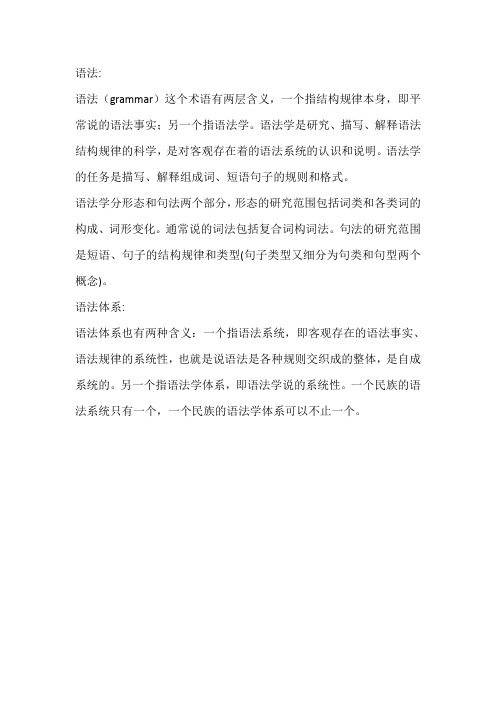 语法:

语法（grammar）这个术语有两层含义，一个指结构规律本身，即平常说的语法事实；另一个指语法学。语法学是研究、描写、解释语法结构规律的科学，是对客观存在着的语法系统的认识和说明。语法学的任务是描写、解释组成词、短语句子的规则和格式。

语法学分形态和句法两个部分，形态的研究范围包括词类和各类词的构成、词形变化。通常说的词法包括复合词构词法。句法的研究范围是短语、句子的结构规律和类型(句子类型又细分为句类和句型两个概念)。

语法体系:

语法体系也有两种含义：一个指语法系统，即客观存在的语法事实、语法规律的系统性，也就是说语法是各种规则交织成的整体，是自成系统的。另一个指语法学体系，即语法学说的系统性。一个民族的语法系统只有一个，一个民族的语法学体系可以不止一个。